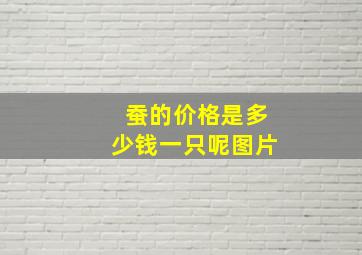 蚕的价格是多少钱一只呢图片